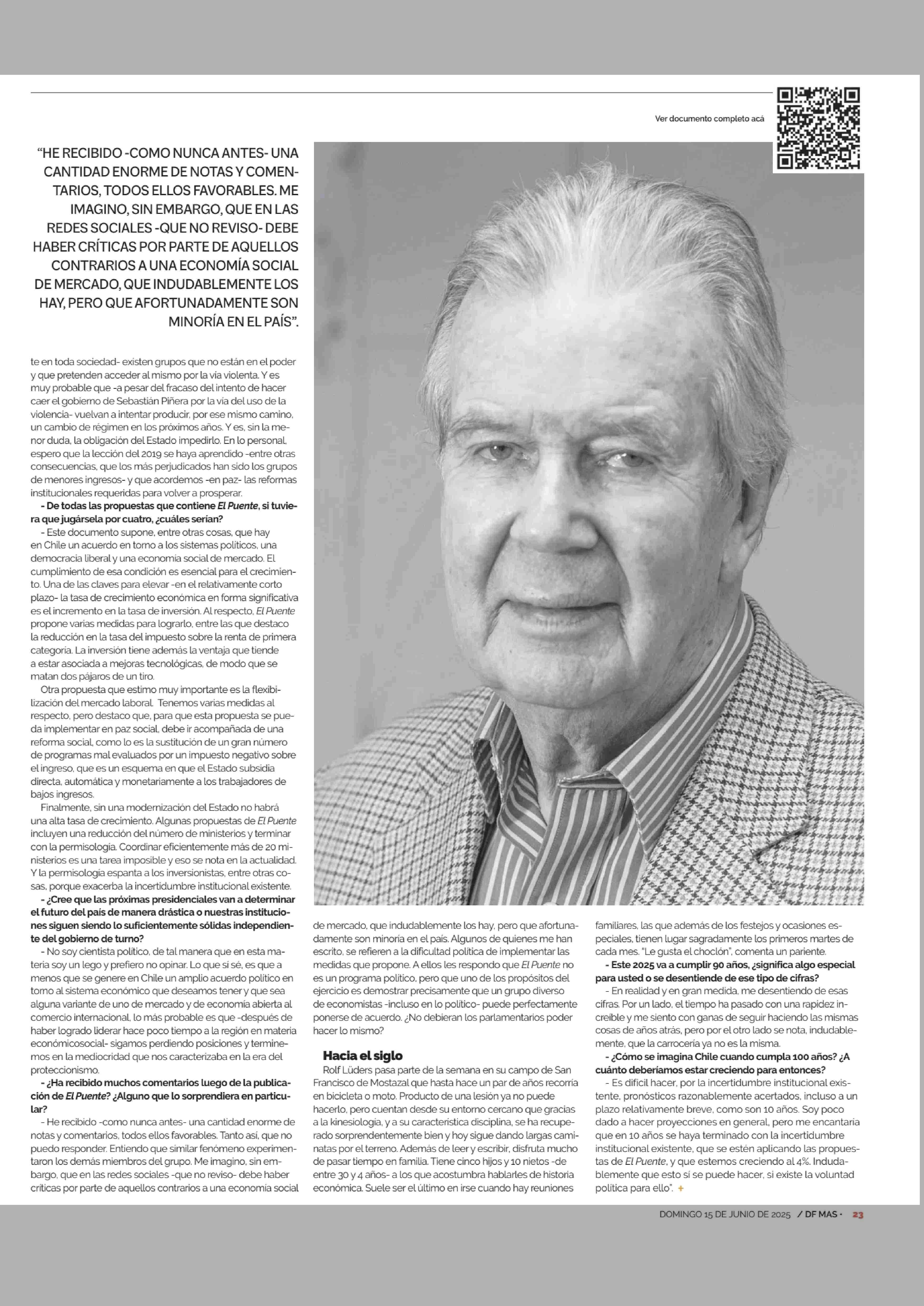 Ver documento completo acá

"HE RECIBIDO -COMO NUNCA ANTES- UNA CANTIDAD ENORME DE NOTAS Y COMENTARIOS, TODOS ELLOS FAVORABLES. ME IMAGINO, SIN EMBARGO, QUE EN LAS REDES SOCIALES -QUE NO REVISO- DEBE HABER CRÍTICAS POR PARTE DE AQUELLOS CONTRARIOS A UNA ECONOMÍA SOCIAL DE MERCADO, QUE INDUDABLEMENTE LOS HAY, PERO QUE AFORTUNADAMENTE SON MINORÍA EN EL PAÍS".

te en toda sociedad- existen grupos que no están en el poder y que pretenden acceder al mismo por la vía violenta. Y es muy probable que -a pesar del fracaso del intento de hacer caer el gobierno de Sebastián Piñera por la vía del uso de la violencia- vuelvan a intentar producir, por ese mismo camino, un cambio de régimen en los próximos años. Y es, sin la menor duda, la obligación del Estado impedirlo. En lo personal, espero que la lección del 2019 se haya aprendido -entre otras consecuencias, que los más perjudicados han sido los grupos de menores ingresos- y que acordemos -en paz- las reformas institucionales requeridas para volver a prosperar.

- De todas las propuestas que contiene El Puente, si tuviera que jugársela por cuatro, ¿cuáles serían?

- Este documento supone, entre otras cosas, que hay en Chile un acuerdo en torno a los sistemas políticos, una democracia liberal y una economía social de mercado. El cumplimiento de esa condición es esencial para el crecimiento. Una de las claves para elevar -en el relativamente corto plazo- la tasa de crecimiento económica en forma significativa es el incremento en la tasa de inversión. Al respecto, El Puente propone varias medidas para lograrlo, entre las que destaco la reducción en la tasa del impuesto sobre la renta de primera categoría. La inversión tiene además la ventaja que tiende a estar asociada a mejoras tecnológicas, de modo que se matan dos pájaros de un tiro.

Otra propuesta que estimo muy importante es la flexibilización del mercado laboral. Tenemos varias medidas al respecto, pero destaco que, para que esta propuesta se pueda implementar en paz social, debe ir acompañada de una reforma social, como lo es la sustitución de un gran número de programas mal evaluados por un impuesto negativo sobre el ingreso, que es un esquema en que el Estado subsidia directa, automática y monetariamente a los trabajadores de bajos ingresos.

Finalmente, sin una modernización del Estado no habrá una alta tasa de crecimiento. Algunas propuestas de El Puente incluyen una reducción del número de ministerios y terminar con la permisología. Coordinar eficientemente más de 20 ministerios es una tarea imposible y eso se nota en la actualidad. Y la permisología espanta a los inversionistas, entre otras cosas, porque exacerba la incertidumbre institucional existente.

- ¿Cree que las próximas presidenciales van a determinar el futuro del país de manera drástica o nuestras instituciones siguen siendo lo suficientemente sólidas independiente del gobierno de turno?

- No soy cientista político, de tal manera que en esta materia soy un lego y prefiero no opinar. Lo que sí sé, es que a menos que se genere en Chile un amplio acuerdo político en torno al sistema económico que deseamos tener y que sea alguna variante de uno de mercado y de economía abierta al comercio internacional, lo más probable es que -después de haber logrado liderar hace poco tiempo a la región en materia económicosocial- sigamos perdiendo posiciones y terminemos en la mediocridad que nos caracterizaba en la era del proteccionismo.

- ¿Ha recibido muchos comentarios luego de la publicación de El Puente? ¿Alguno que lo sorprendiera en particular?

- He recibido -como nunca antes- una cantidad enorme de notas y comentarios, todos ellos favorables. Tanto así, que no puedo responder. Entiendo que similar fenómeno experimentaron los demás miembros del grupo. Me imagino, sin embargo, que en las redes sociales -que no reviso- debe haber críticas por parte de aquellos contrarios a una economía social de mercado, que indudablemente los hay, pero que afortunadamente son minoría en el país. Algunos de quienes me han escrito, se refieren a la dificultad política de implementar las medidas que propone. A ellos les respondo que El Puente no es un programa político, pero que uno de los propósitos del ejercicio es demostrar precisamente que un grupo diverso de economistas -incluso en lo político- puede perfectamente ponerse de acuerdo. ¿No debieran los parlamentarios poder hacer lo mismo?

Hacia el siglo

Rolf Lüders pasa parte de la semana en su campo de San Francisco de Mostazal que hasta hace un par de años recorría en bicicleta o moto. Producto de una lesión ya no puede hacerlo, pero cuentan desde su entorno cercano que gracias a la kinesiología, y a su característica disciplina, se ha recuperado sorprendentemente bien y hoy sigue dando largas caminatas por el terreno. Además de leer y escribir, disfruta mucho de pasar tiempo en familia. Tiene cinco hijos y 10 nietos -de entre 30 y 4 años- a los que acostumbra hablarles de historia económica. Suele ser el último en irse cuando hay reuniones familiares, las que además de los festejos y ocasiones especiales, tienen lugar sagradamente los primeros martes de cada mes. "Le gusta el choclón", comenta un pariente.

- Este 2025 va a cumplir 90 años, ¿significa algo especial para usted o se desentiende de ese tipo de cifras?

- En realidad y en gran medida, me desentiendo de esas cifras. Por un lado, el tiempo ha pasado con una rapidez increíble y me siento con ganas de seguir haciendo las mismas cosas de años atrás, pero por el otro lado se nota, indudablemente, que la carrocería ya no es la misma.

- ¿Cómo se imagina Chile cuando cumpla 100 años? ¿A cuánto deberíamos estar creciendo para entonces?

- Es difícil hacer, por la incertidumbre institucional existente, pronósticos razonablemente acertados, incluso a un plazo relativamente breve, como son 10 años. Soy poco dado a hacer proyecciones en general, pero me encantaría que en 10 años se haya terminado con la incertidumbre institucional existente, que se estén aplicando las propuestas de El Puente, y que estemos creciendo al 4%. Indudablemente que esto sí se puede hacer, si existe la voluntad política para ello". +

DOMINGO 15 DE JUNIO DE 2025 / DF MAS · 23